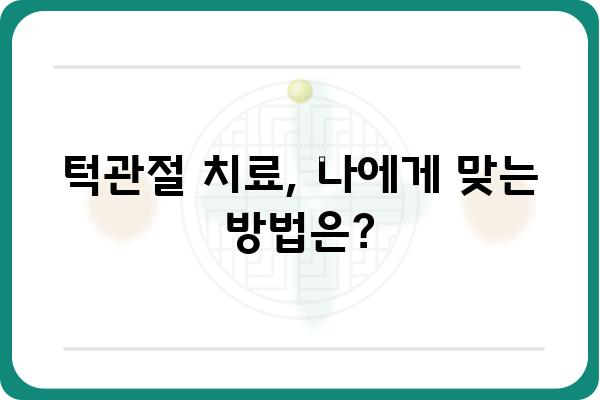 턱관절 치료, 나에게 맞는 방법은?